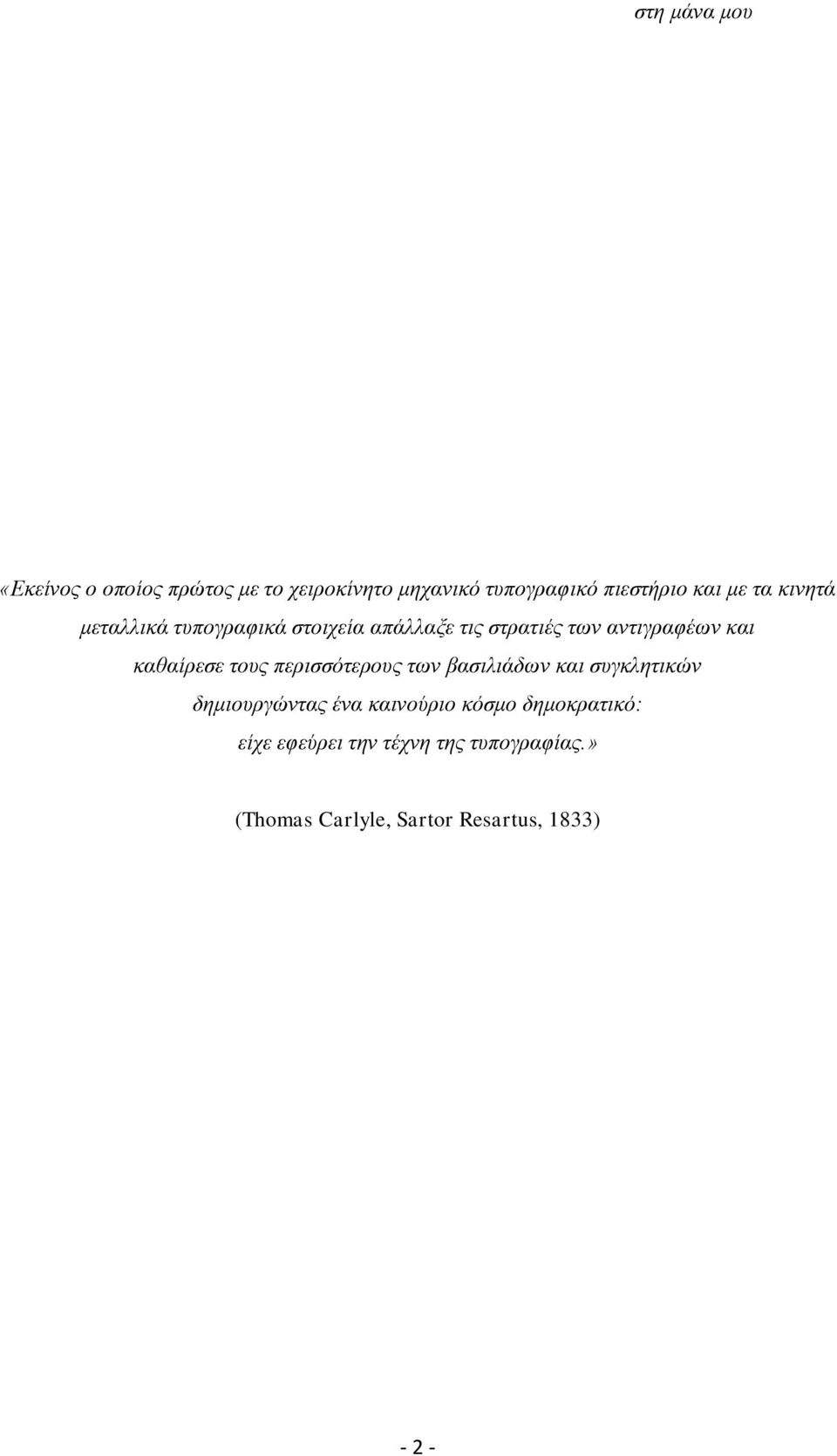 στη μάνα μου

«Εκείνος ο οποίος πρώτος με το χειροκίνητο μηχανικό τυπογραφικό πιεστήριο και με τα κινητά μεταλλικά τυπογραφικά στοιχεία απάλλαξε τις στρατιές των αντιγραφέων και καθαίρεσε τους περισσότερους των βασιλιάδων και συγκλητικών δημιουργώντας ένα καινούριο κόσμο δημοκρατικό: είχε εφεύρει την τέχνη της τυπογραφίας.»

(Thomas Carlyle, Sartor Resartus, 1833)

- 2 -